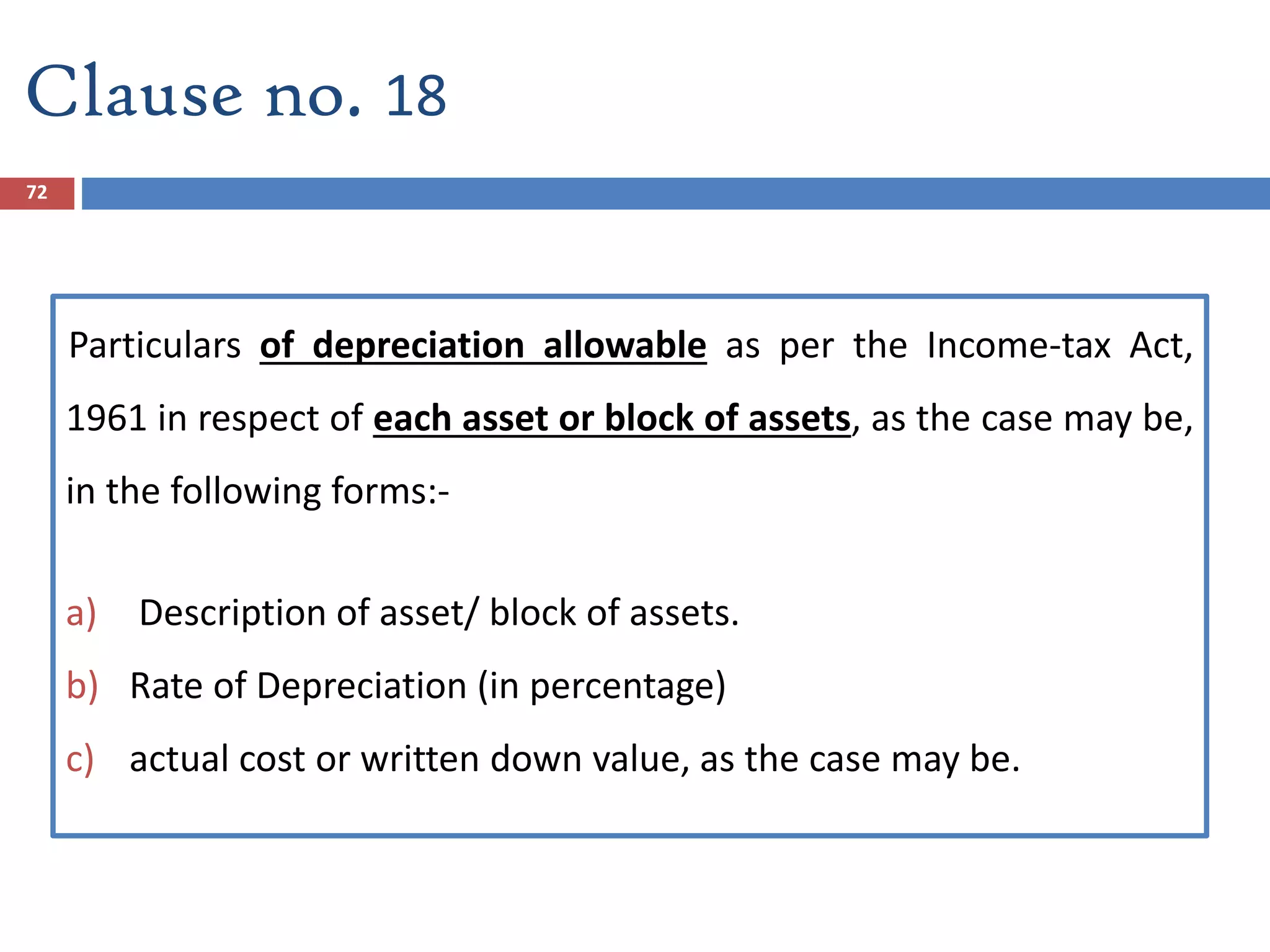 Clause no. 18

72

Particulars of depreciation allowable as per the Income-tax Act, 1961 in respect of each asset or block of assets, as the case may be, in the following forms:-

a) Description of asset/ block of assets.

b) Rate of Depreciation (in percentage)

c) actual cost or written down value, as the case may be.